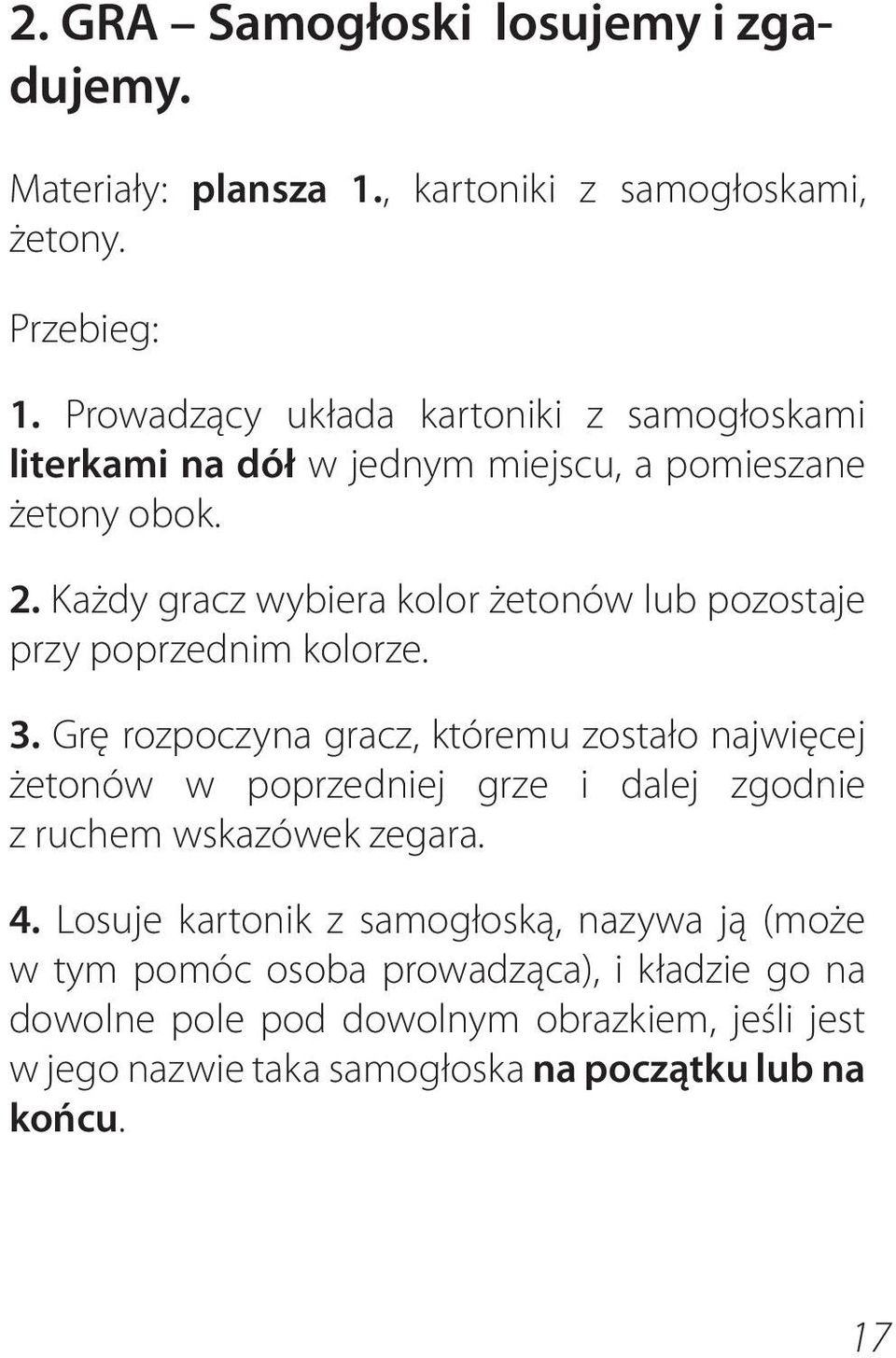 2. GRA – Samogłoski losujemy i zgadujemy.

Materiały: plansza 1., kartoniki z samogłoskami, żetony.

Przebieg:

1. Prowadzący układa kartoniki z samogłoskami literkami na dół w jednym miejscu, a pomieszane żetony obok.

2. Każdy gracz wybiera kolor żetonów lub pozostaje przy poprzednim kolorze.

3. Grę rozpoczyna gracz, któremu zostało najwięcej żetonów w poprzedniej grze i dalej zgodnie z ruchem wskazówek zegara.

4. Losuje kartonik z samogłoską, nazywa ją (może w tym pomóc osoba prowadząca), i kładzie go na dowolne pole pod dowolnym obrazkiem, jeśli jest w jego nazwie taka samogłoska na początku lub na końcu.

17